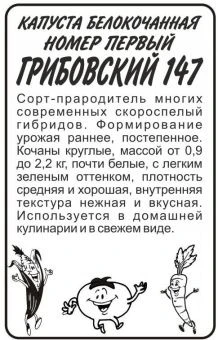 КАПУСТА БЕЛОКОЧАННАЯ
НОМЕР ПЕРВЫЙ
ГРИБОВСКИЙ 147

Сорт-прародитель многих современных скороспелый гибридов. Формирование урожая раннее, постепенное. Кочаны круглые, массой от 0,9 до 2,2 кг, почти белые, с легким зеленым оттенком, плотность средняя и хорошая, внутренняя текстура нежная и вкусная. Используется в домашней кулинарии и в свежем виде.